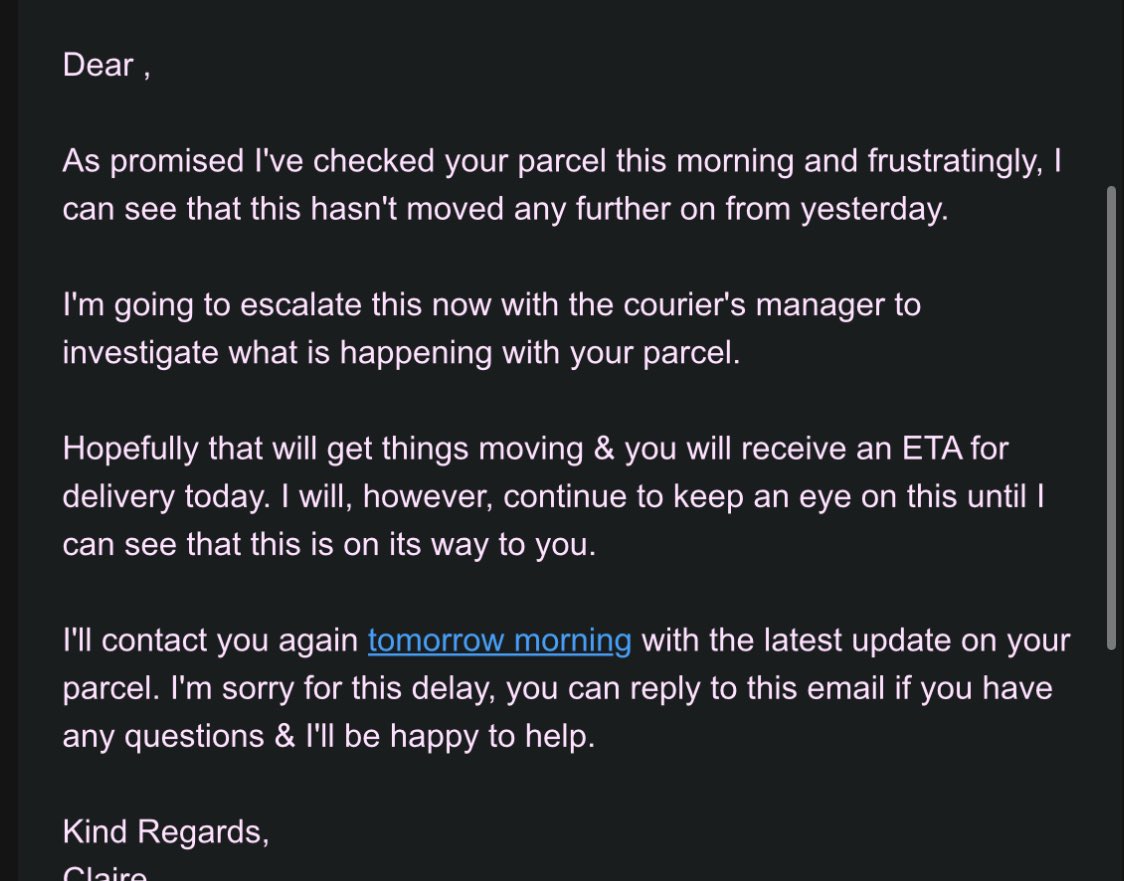 Dear ,

As promised I've checked your parcel this morning and frustratingly, I can see that this hasn't moved any further on from yesterday.

I'm going to escalate this now with the courier's manager to investigate what is happening with your parcel.

Hopefully that will get things moving & you will receive an ETA for delivery today. I will, however, continue to keep an eye on this until I can see that this is on its way to you.

I'll contact you again tomorrow morning with the latest update on your parcel. I'm sorry for this delay, you can reply to this email if you have any questions & I'll be happy to help.

Kind Regards,
Claire